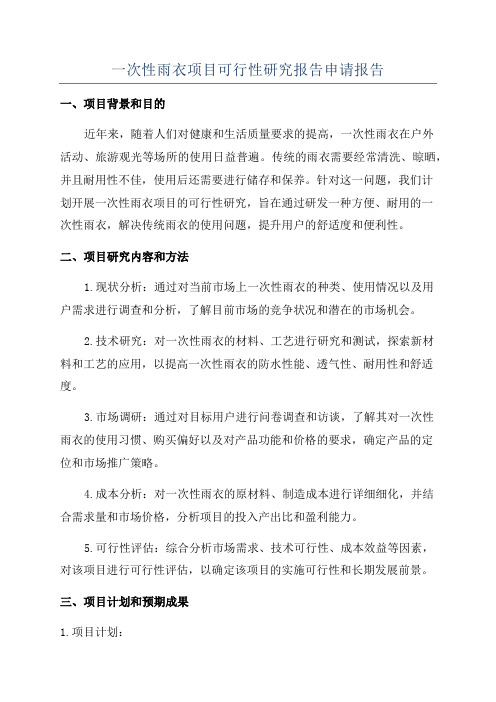 一次性雨衣项目可行性研究报告申请报告

一、项目背景和目的

近年来，随着人们对健康和生活质量要求的提高，一次性雨衣在户外活动、旅游观光等场所的使用日益普遍。传统的雨衣需要经常清洗、晾晒，并且耐用性不佳，使用后还需要进行储存和保养。针对这一问题，我们计划开展一次性雨衣项目的可行性研究，旨在通过研发一种方便、耐用的一次性雨衣，解决传统雨衣的使用问题，提升用户的舒适度和便利性。

二、项目研究内容和方法

1.现状分析：通过对当前市场上一次性雨衣的种类、使用情况以及用户需求进行调查和分析，了解目前市场的竞争状况和潜在的市场机会。

2.技术研究：对一次性雨衣的材料、工艺进行研究和测试，探索新材料和工艺的应用，以提高一次性雨衣的防水性能、透气性、耐用性和舒适度。

3.市场调研：通过对目标用户进行问卷调查和访谈，了解其对一次性雨衣的使用习惯、购买偏好以及对产品功能和价格的要求，确定产品的定位和市场推广策略。

4.成本分析：对一次性雨衣的原材料、制造成本进行详细细化，并结合需求量和市场价格，分析项目的投入产出比和盈利能力。

5.可行性评估：综合分析市场需求、技术可行性、成本效益等因素，对该项目进行可行性评估，以确定该项目的实施可行性和长期发展前景。

三、项目计划和预期成果

1.项目计划：